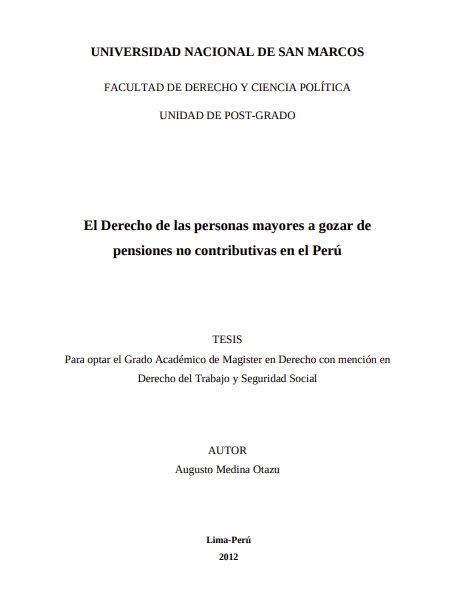 UNIVERSIDAD NACIONAL DE SAN MARCOS

FACULTAD DE DERECHO Y CIENCIA POLÍTICA

UNIDAD DE POST-GRADO

El Derecho de las personas mayores a gozar de pensiones no contributivas en el Perú

TESIS

Para optar el Grado Académico de Magister en Derecho con mención en Derecho del Trabajo y Seguridad Social

AUTOR

Augusto Medina Otazu

Lima-Perú

2012